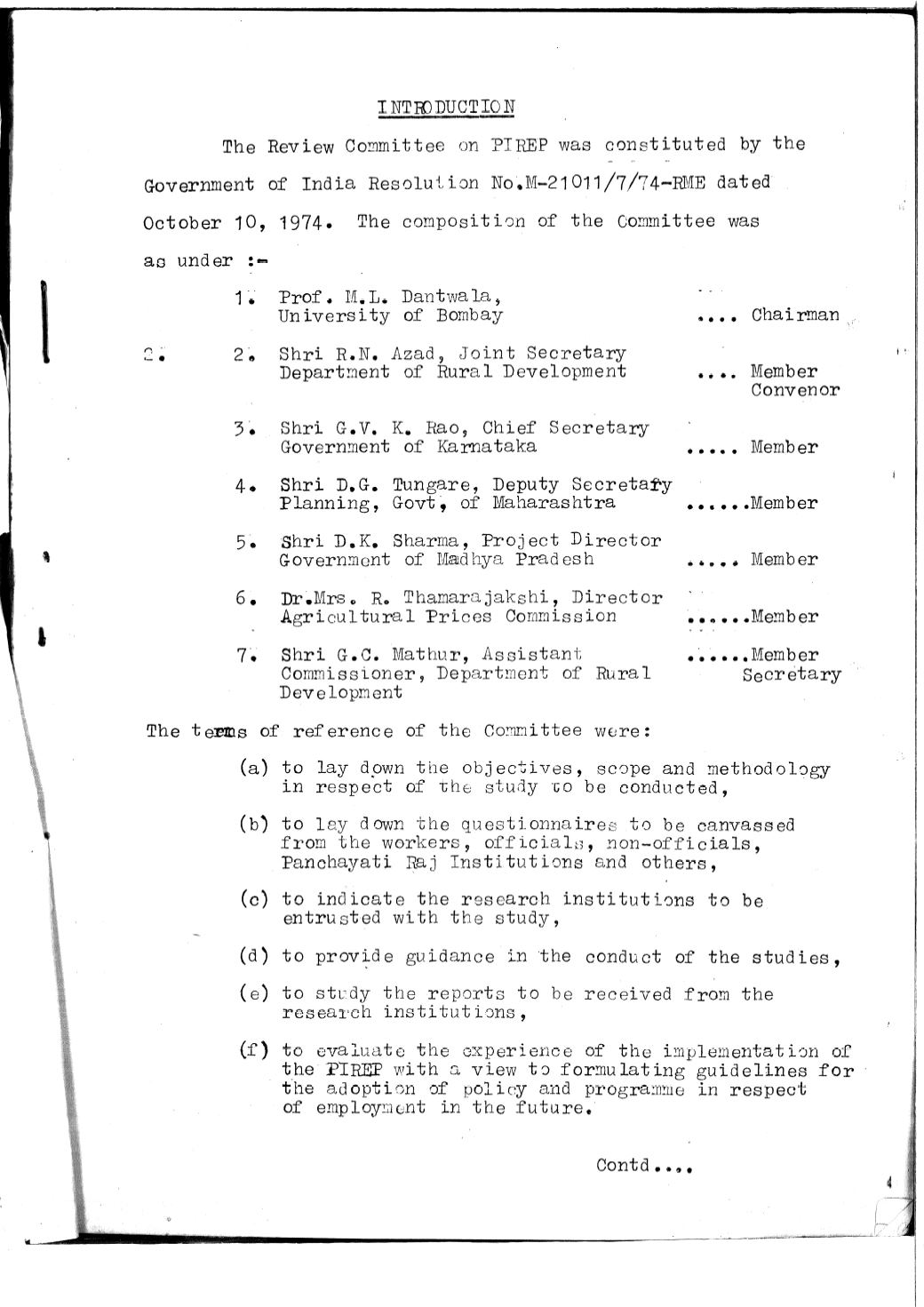 INTRODUCTION

The Review Committee on PIREP was constituted by the Government of India Resolution No.M-21011/7/74-RME dated October 10, 1974. The composition of the Committee was as under :-

1. Prof. M.L. Dantwala, University of Bombay .... Chairman

2. Shri R.N. Azad, Joint Secretary Department of Rural Development .... Member Convenor

3. Shri G.V. K. Rao, Chief Secretary Government of Karnataka ..... Member

4. Shri D.G. Tungare, Deputy Secretary Planning, Govt, of Maharashtra ......Member

5. Shri D.K. Sharma, Project Director Government of Madhya Pradesh ..... Member

6. Dr.Mrs. R. Thamarajakshi, Director Agricultural Prices Commission ......Member

7. Shri G.C. Mathur, Assistant Commissioner, Department of Rural Development ......Member Secretary

The terms of reference of the Committee were:

(a) to lay down the objectives, scope and methodology in respect of the study to be conducted,

(b) to lay down the questionnaires to be canvassed from the workers, officials, non-officials, Panchayati Raj Institutions and others,

(c) to indicate the research institutions to be entrusted with the study,

(d) to provide guidance in the conduct of the studies,

(e) to study the reports to be received from the research institutions,

(f) to evaluate the experience of the implementation of the PIREP with a view to formulating guidelines for the adoption of policy and programme in respect of employment in the future.

Contd....